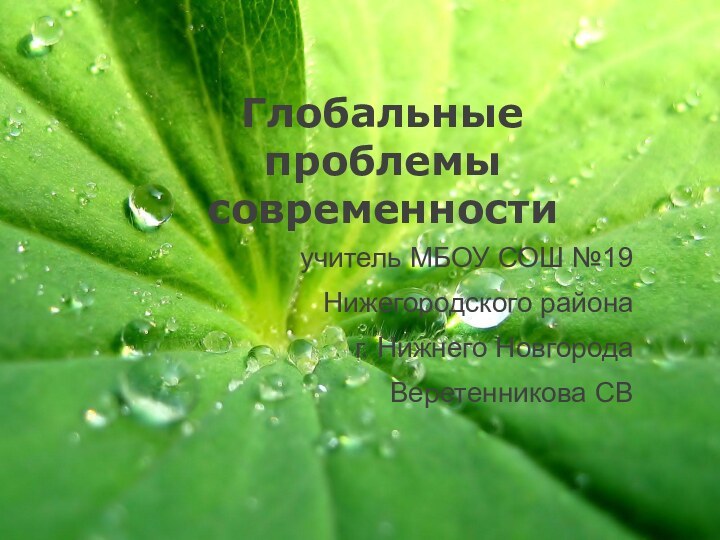 Глобальные проблемы современности

учитель МБОУ СОШ №19

Нижегородского района

г. Нижнего Новгорода

Веретенникова СВ